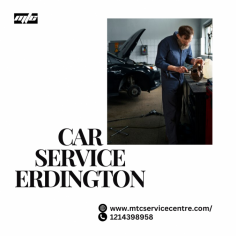 mtc

CAR SERVICE ERDINGTON

www.mtcservicecentre.com/
1214398958